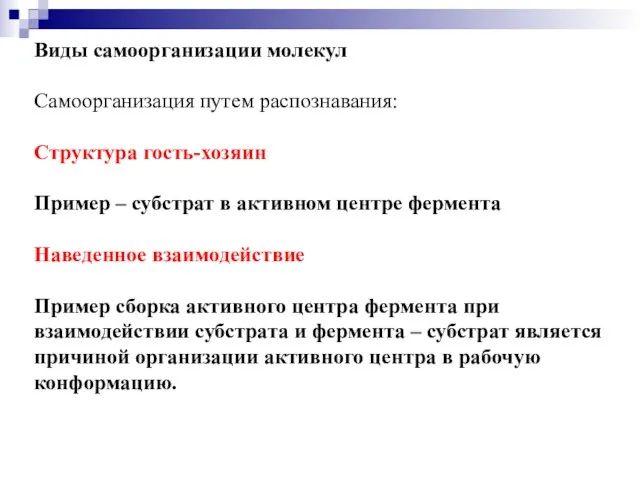 Виды самоорганизации молекул

Самоорганизация путем распознавания:

Структура гость-хозяин

Пример – субстрат в активном центре фермента

Наведенное взаимодействие

Пример сборка активного центра фермента при взаимодействии субстрата и фермента – субстрат является причиной организации активного центра в рабочую конформацию.